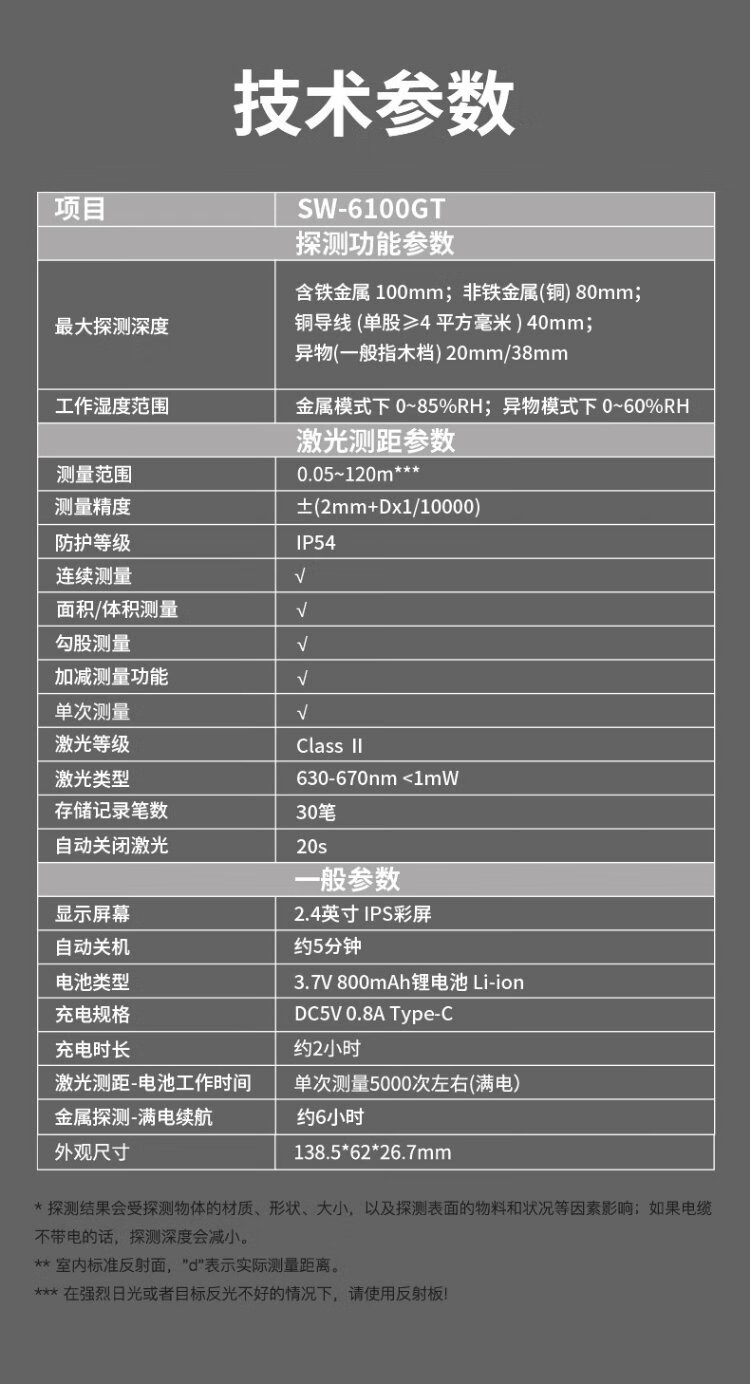 技术参数

| 项目 | SW-6100GT |
|---|---|
| 探测功能参数 | |
| 最大探测深度 | 含铁金属 100mm；非铁金属(铜) 80mm；铜导线 (单股≥4 平方毫米 ) 40mm；异物(一般指木档) 20mm/38mm |
| 工作湿度范围 | 金属模式下 0~85%RH；异物模式下 0~60%RH |
| 激光测距参数 | |
| 测量范围 | 0.05~120m*** |
| 测量精度 | ±(2mm+Dx1/10000) |
| 防护等级 | IP54 |
| 连续测量 | √ |
| 面积/体积测量 | √ |
| 勾股测量 | √ |
| 加减测量功能 | √ |
| 单次测量 | √ |
| 激光等级 | Class II |
| 激光类型 | 630-670nm <1mW |
| 存储记录笔数 | 30笔 |
| 自动关闭激光 | 20s |
| 一般参数 | |
| 显示屏幕 | 2.4英寸 IPS彩屏 |
| 自动关机 | 约5分钟 |
| 电池类型 | 3.7V 800mAh锂电池 Li-ion |
| 充电规格 | DC5V 0.8A Type-C |
| 充电时长 | 约2小时 |
| 激光测距-电池工作时间 | 单次测量5000次左右(满电) |
| 金属探测-满电续航 | 约6小时 |
| 外观尺寸 | 138.5*62*26.7mm |

* 探测结果会受探测物体的材质、形状、大小，以及探测表面的物料和状况等因素影响；如果电缆不带电的话，探测深度会减小。
** 室内标准反射面，"d"表示实际测量距离。
*** 在强烈日光或者目标反光不好的情况下，请使用反射板！